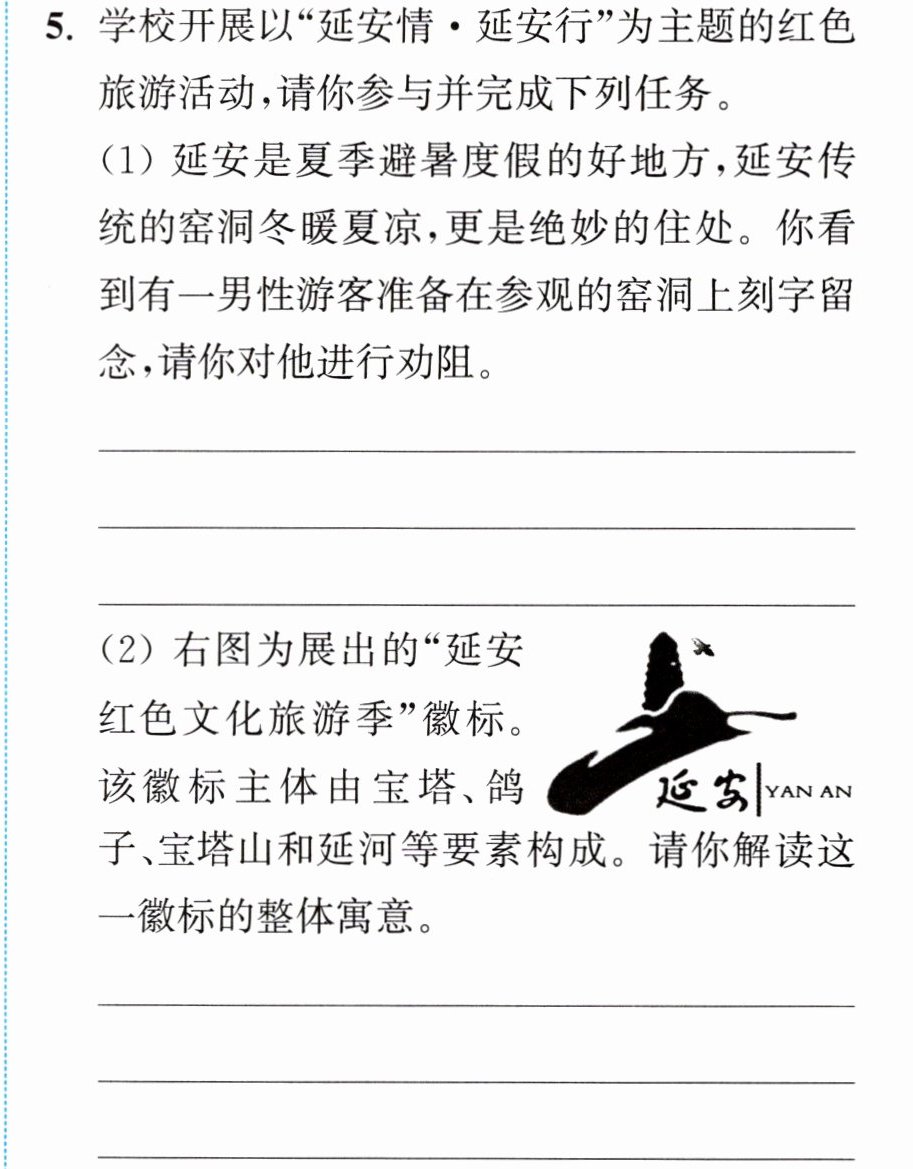 5.学校开展以“延安情·延安行”为主题的红色旅游活动，请你参与并完成下列任务。

(1)延安是夏季避暑度假的好地方，延安传统的窑洞冬暖夏凉，更是绝妙的住处。你看到有一男性游客准备在参观的窑洞上刻字留念，请你对他进行劝阻。

____

____

____

(2)右图为展出的“延安红色文化旅游季”徽标。该徽标主体由宝塔、鸽子、宝塔山和延河等要素构成。请你解读这一徽标的整体寓意。

延安 YAN AN

____

____

____